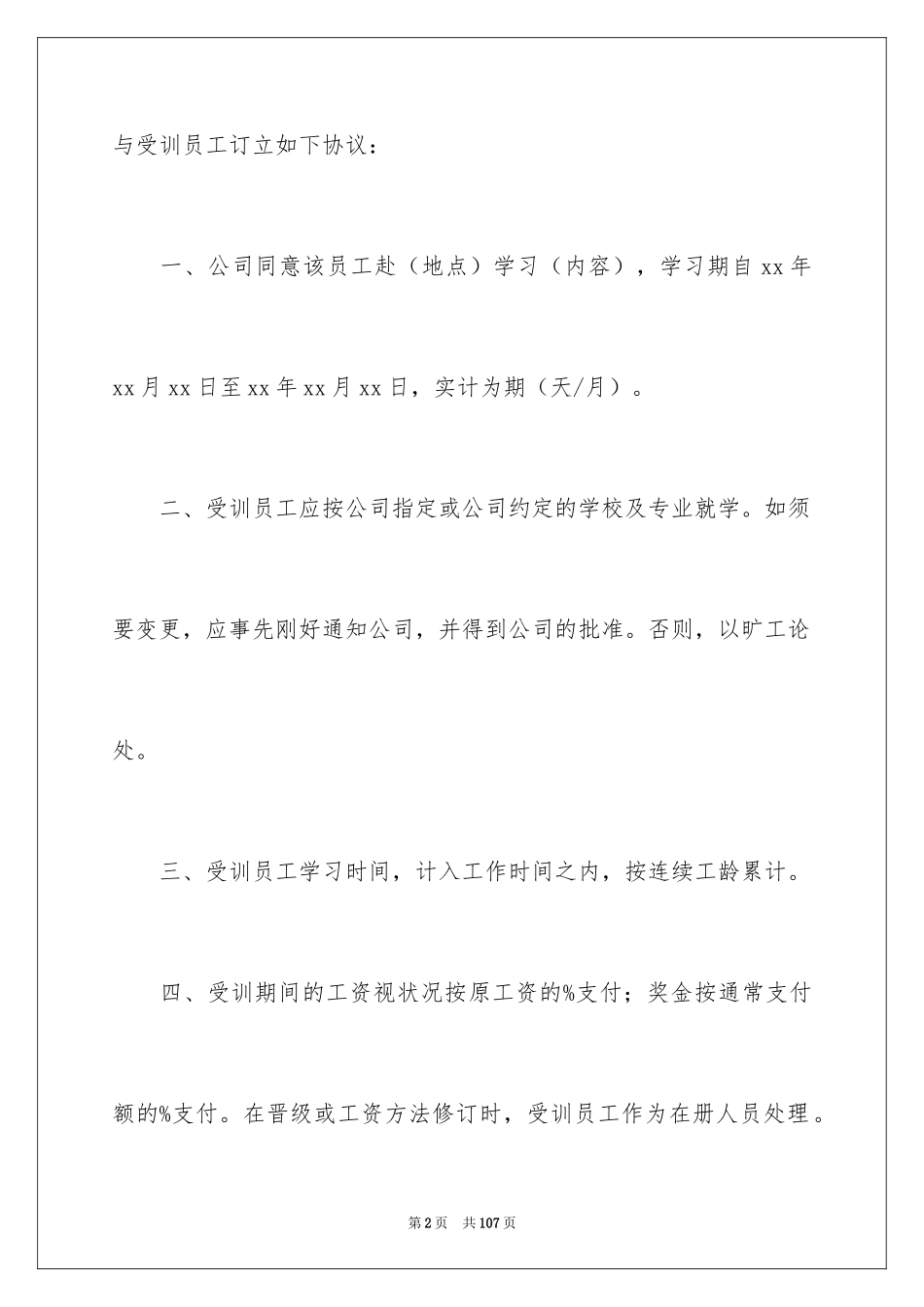 与受训员工订立如下协议：

一、公司同意该员工赴（地点）学习（内容），学习期自 xx 年 xx 月 xx 日至 xx 年 xx 月 xx 日，实计为期（天/月）。

二、受训员工应按公司指定或公司约定的学校及专业就学。如须要变更，应事先刚好通知公司，并得到公司的批准。否则，以旷工论处。

三、受训员工学习时间，计入工作时间之内，按连续工龄累计。

四、受训期间的工资视状况按原工资的%支付；奖金按通常支付额的%支付。在晋级或工资方法修订时，受训员工作为在册人员处理。

第 2 页　共 107 页